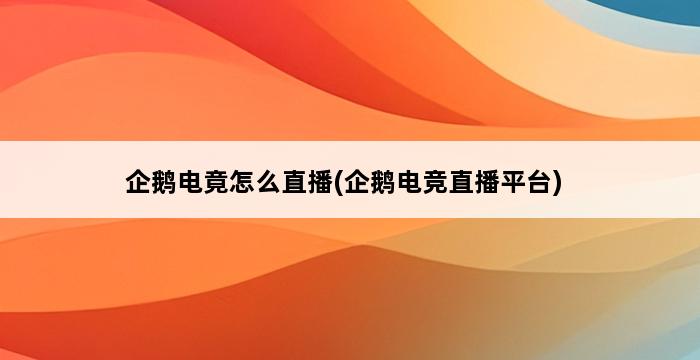 企鹅电竞怎么直播(企鹅电竞直播平台)